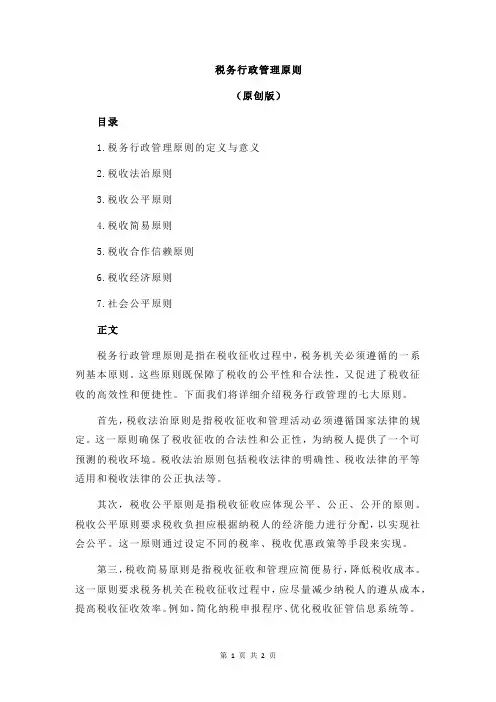 税务行政管理原则

（原创版）

目录

1.税务行政管理原则的定义与意义

2.税收法治原则

3.税收公平原则

4.税收简易原则

5.税收合作信赖原则

6.税收经济原则

7.社会公平原则

正文

税务行政管理原则是指在税收征收过程中，税务机关必须遵循的一系列基本原则。这些原则既保障了税收的公平性和合法性，又促进了税收征收的高效性和便捷性。下面我们将详细介绍税务行政管理的七大原则。

首先，税收法治原则是指税收征收和管理活动必须遵循国家法律的规定。这一原则确保了税收征收的合法性和公正性，为纳税人提供了一个可预测的税收环境。税收法治原则包括税收法律的明确性、税收法律的平等适用和税收法律的公正执法等。

其次，税收公平原则是指税收征收应体现公平、公正、公开的原则。税收公平原则要求税收负担应根据纳税人的经济能力进行分配，以实现社会公平。这一原则通过设定不同的税率、税收优惠政策等手段来实现。

第三，税收简易原则是指税收征收和管理应简便易行，降低税收成本。这一原则要求税务机关在税收征收过程中，应尽量减少纳税人的遵从成本，提高税收征收效率。例如，简化纳税申报程序、优化税收征管信息系统等。

第 1 页 共 2 页